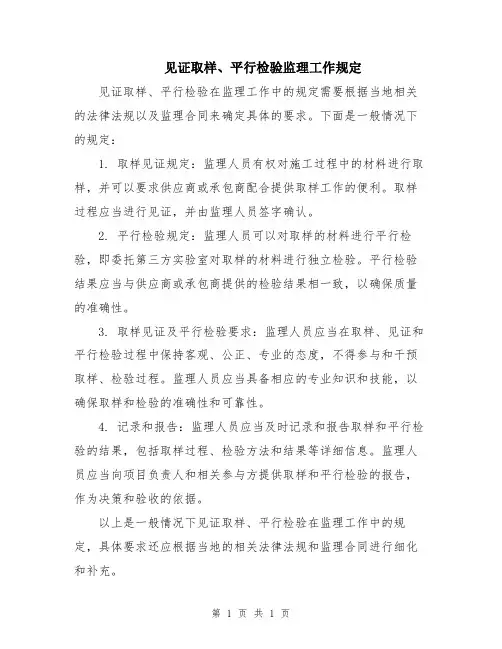 见证取样、平行检验监理工作规定

见证取样、平行检验在监理工作中的规定需要根据当地相关的法律法规以及监理合同来确定具体的要求。下面是一般情况下的规定：

1. 取样见证规定：监理人员有权对施工过程中的材料进行取样，并可以要求供应商或承包商配合提供取样工作的便利。取样过程应当进行见证，并由监理人员签字确认。

2. 平行检验规定：监理人员可以对取样的材料进行平行检验，即委托第三方实验室对取样的材料进行独立检验。平行检验结果应当与供应商或承包商提供的检验结果相一致，以确保质量的准确性。

3. 取样见证及平行检验要求：监理人员应当在取样、见证和平行检验过程中保持客观、公正、专业的态度，不得参与和干预取样、检验过程。监理人员应当具备相应的专业知识和技能，以确保取样和检验的准确性和可靠性。

4. 记录和报告：监理人员应当及时记录和报告取样和平行检验的结果，包括取样过程、检验方法和结果等详细信息。监理人员应当向项目负责人和相关参与方提供取样和平行检验的报告，作为决策和验收的依据。

以上是一般情况下见证取样、平行检验在监理工作中的规定，具体要求还应根据当地的相关法律法规和监理合同进行细化和补充。

第 1 页 共 1 页